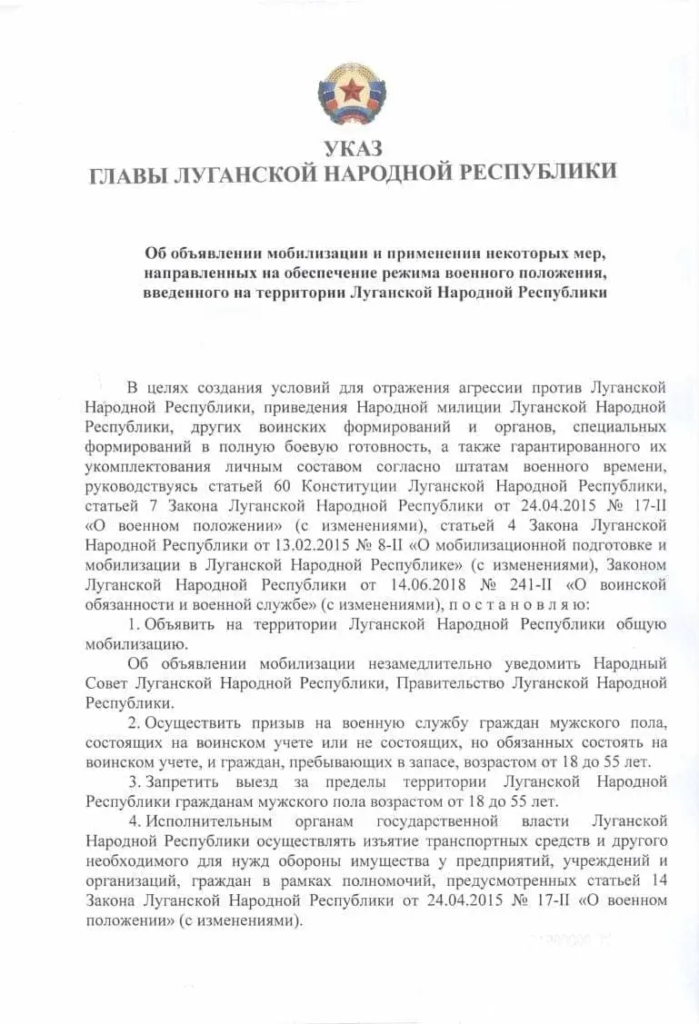 УКАЗ
ГЛАВЫ ЛУГАНСКОЙ НАРОДНОЙ РЕСПУБЛИКИ

Об объявлении мобилизации и применении некоторых мер, направленных на обеспечение режима военного положения, введенного на территории Луганской Народной Республики

В целях создания условий для отражения агрессии против Луганской Народной Республики, приведения Народной милиции Луганской Народной Республики, других воинских формирований и органов, специальных формирований в полную боевую готовность, а также гарантированного их укомплектования личным составом согласно штатам военного времени, руководствуясь статьей 60 Конституции Луганской Народной Республики, статьей 7 Закона Луганской Народной Республики от 24.04.2015 № 17-II «О военном положении» (с изменениями), статьей 4 Закона Луганской Народной Республики от 13.02.2015 № 8-II «О мобилизационной подготовке и мобилизации в Луганской Народной Республике» (с изменениями), Законом Луганской Народной Республики от 14.06.2018 № 241-II «О воинской обязанности и военной службе» (с изменениями), п о с т а н о в л я ю:

1. Объявить на территории Луганской Народной Республики общую мобилизацию.

Об объявлении мобилизации незамедлительно уведомить Народный Совет Луганской Народной Республики, Правительство Луганской Народной Республики.

2. Осуществить призыв на военную службу граждан мужского пола, состоящих на воинском учете или не состоящих, но обязанных состоять на воинском учете, и граждан, пребывающих в запасе, возрастом от 18 до 55 лет.

3. Запретить выезд за пределы территории Луганской Народной Республики гражданам мужского пола возрастом от 18 до 55 лет.

4. Исполнительным органам государственной власти Луганской Народной Республики осуществлять изъятие транспортных средств и другого необходимого для нужд обороны имущества у предприятий, учреждений и организаций, граждан в рамках полномочий, предусмотренных статьей 14 Закона Луганской Народной Республики от 24.04.2015 № 17-II «О военном положении» (с изменениями).